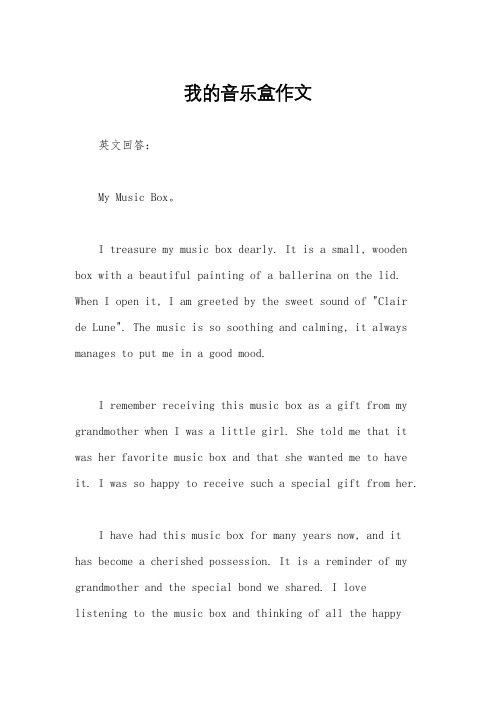 我的音乐盒作文

英文回答：

My Music Box。

I treasure my music box dearly. It is a small, wooden box with a beautiful painting of a ballerina on the lid. When I open it, I am greeted by the sweet sound of "Clair de Lune". The music is so soothing and calming, it always manages to put me in a good mood.

I remember receiving this music box as a gift from my grandmother when I was a little girl. She told me that it was her favorite music box and that she wanted me to have it. I was so happy to receive such a special gift from her.

I have had this music box for many years now, and it has become a cherished possession. It is a reminder of my grandmother and the special bond we shared. I love listening to the music box and thinking of all the happy